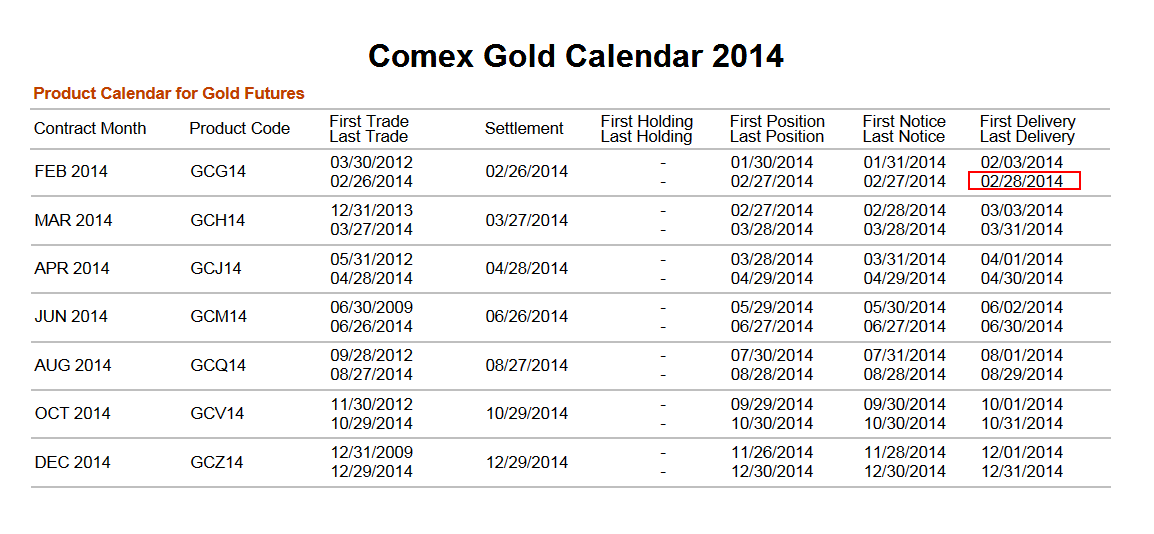 Comex Gold Calendar 2014

Product Calendar for Gold Futures

| Contract Month | Product Code | First Trade Last Trade | Settlement | First Holding Last Holding | First Position Last Position | First Notice Last Notice | First Delivery Last Delivery |
|---|---|---|---|---|---|---|---|
| FEB 2014 | GCG14 | 03/30/2012 02/26/2014 | 02/26/2014 | - - | 01/30/2014 02/27/2014 | 01/31/2014 02/27/2014 | 02/03/2014 02/28/2014 |
| MAR 2014 | GCH14 | 12/31/2013 03/27/2014 | 03/27/2014 | - - | 02/27/2014 03/28/2014 | 02/28/2014 03/28/2014 | 03/03/2014 03/31/2014 |
| APR 2014 | GCJ14 | 05/31/2012 04/28/2014 | 04/28/2014 | - - | 03/28/2014 04/29/2014 | 03/31/2014 04/29/2014 | 04/01/2014 04/30/2014 |
| JUN 2014 | GCM14 | 06/30/2009 06/26/2014 | 06/26/2014 | - - | 05/29/2014 06/27/2014 | 05/30/2014 06/27/2014 | 06/02/2014 06/30/2014 |
| AUG 2014 | GCQ14 | 09/28/2012 08/27/2014 | 08/27/2014 | - - | 07/30/2014 08/28/2014 | 07/31/2014 08/28/2014 | 08/01/2014 08/29/2014 |
| OCT 2014 | GCV14 | 11/30/2012 10/29/2014 | 10/29/2014 | - - | 09/29/2014 10/30/2014 | 09/30/2014 10/30/2014 | 10/01/2014 10/31/2014 |
| DEC 2014 | GCZ14 | 12/31/2009 12/29/2014 | 12/29/2014 | - - | 11/26/2014 12/30/2014 | 11/28/2014 12/30/2014 | 12/01/2014 12/31/2014 |